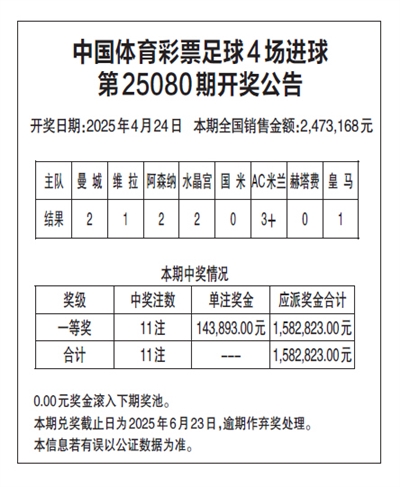 中国体育彩票足球4场进球
第25080期开奖公告

开奖日期:2025年4月24日　本期全国销售金额:2,473,168元

| 主队 | 曼 城 | 维 拉 | 阿森纳 | 水晶宫 | 国 米 | AC米兰 | 赫塔费 | 皇 马 |
|---|---|---|---|---|---|---|---|---|
| 结果 | 2 | 1 | 2 | 2 | 0 | 3+ | 0 | 1 |

本期中奖情况

| 奖级 | 中奖注数 | 单注奖金 | 应派奖金合计 |
|---|---|---|---|
| 一等奖 | 11注 | 143,893.00元 | 1,582,823.00元 |
| 合计 | 11注 | --- | 1,582,823.00元 |

0.00元奖金滚入下期奖池。
本期兑奖截止日为2025年6月23日,逾期作弃奖处理。
本信息若有误以公证数据为准。